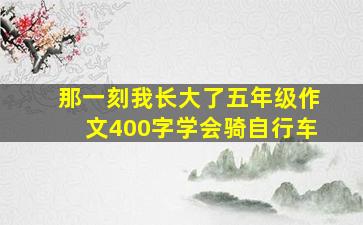 那一刻我长大了五年级作文400字学会骑自行车